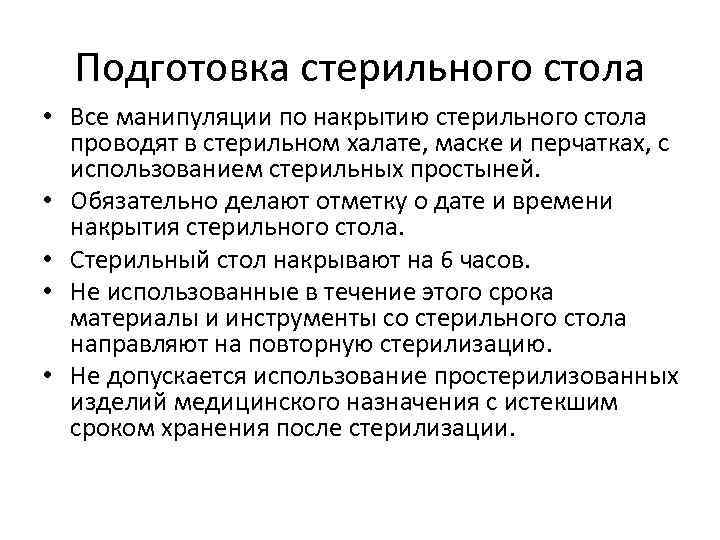 Подготовка стерильного стола

• Все манипуляции по накрытию стерильного стола проводят в стерильном халате, маске и перчатках, с использованием стерильных простыней.
• Обязательно делают отметку о дате и времени накрытия стерильного стола.
• Стерильный стол накрывают на 6 часов.
• Не использованные в течение этого срока материалы и инструменты со стерильного стола направляют на повторную стерилизацию.
• Не допускается использование простерилизованных изделий медицинского назначения с истекшим сроком хранения после стерилизации.